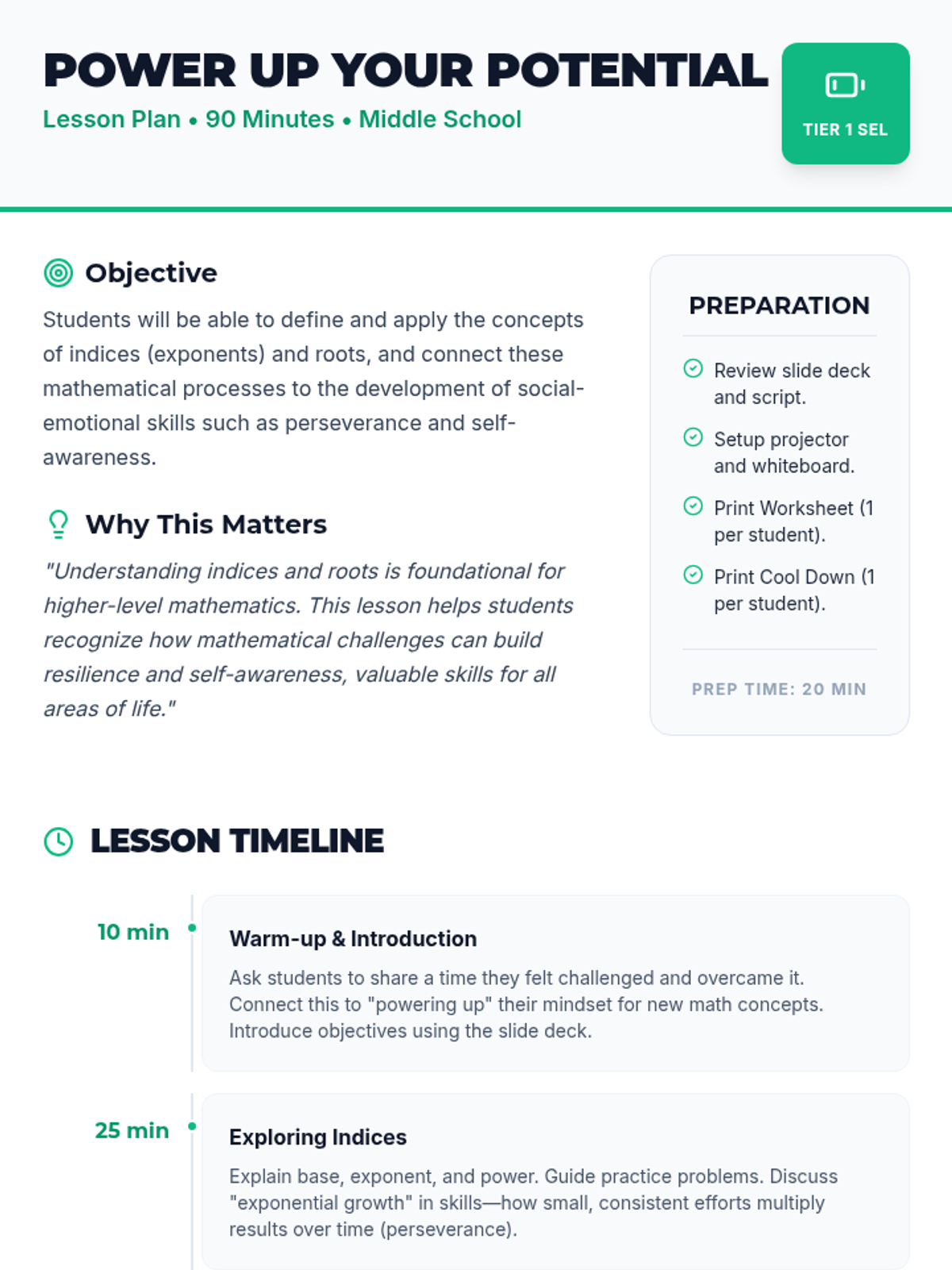 POWER UP YOUR POTENTIAL

Lesson Plan • 90 Minutes • Middle School

TIER 1 SEL

Objective

Students will be able to define and apply the concepts of indices (exponents) and roots, and connect these mathematical processes to the development of social-emotional skills such as perseverance and self-awareness.

Why This Matters

"Understanding indices and roots is foundational for higher-level mathematics. This lesson helps students recognize how mathematical challenges can build resilience and self-awareness, valuable skills for all areas of life."

PREPARATION

Review slide deck and script.

Setup projector and whiteboard.

Print Worksheet (1 per student).

Print Cool Down (1 per student).

PREP TIME: 20 MIN

LESSON TIMELINE

10 min

Warm-up & Introduction

Ask students to share a time they felt challenged and overcame it. Connect this to "powering up" their mindset for new math concepts. Introduce objectives using the slide deck.

25 min

Exploring Indices

Explain base, exponent, and power. Guide practice problems. Discuss "exponential growth" in skills—how small, consistent efforts multiply results over time (perseverance).